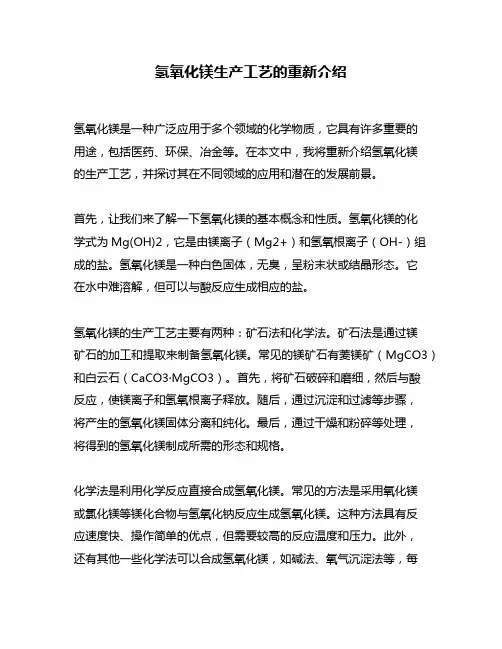 氢氧化镁生产工艺的重新介绍

氢氧化镁是一种广泛应用于多个领域的化学物质，它具有许多重要的用途，包括医药、环保、冶金等。在本文中，我将重新介绍氢氧化镁的生产工艺，并探讨其在不同领域的应用和潜在的发展前景。

首先，让我们来了解一下氢氧化镁的基本概念和性质。氢氧化镁的化学式为 Mg(OH)2，它是由镁离子（Mg2+）和氢氧根离子（OH-）组成的盐。氢氧化镁是一种白色固体，无臭，呈粉末状或结晶形态。它在水中难溶解，但可以与酸反应生成相应的盐。

氢氧化镁的生产工艺主要有两种：矿石法和化学法。矿石法是通过镁矿石的加工和提取来制备氢氧化镁。常见的镁矿石有菱镁矿（MgCO3）和白云石（CaCO3·MgCO3）。首先，将矿石破碎和磨细，然后与酸反应，使镁离子和氢氧根离子释放。随后，通过沉淀和过滤等步骤，将产生的氢氧化镁固体分离和纯化。最后，通过干燥和粉碎等处理，将得到的氢氧化镁制成所需的形态和规格。

化学法是利用化学反应直接合成氢氧化镁。常见的方法是采用氧化镁或氯化镁等镁化合物与氢氧化钠反应生成氢氧化镁。这种方法具有反应速度快、操作简单的优点，但需要较高的反应温度和压力。此外，还有其他一些化学法可以合成氢氧化镁，如碱法、氧气沉淀法等，每